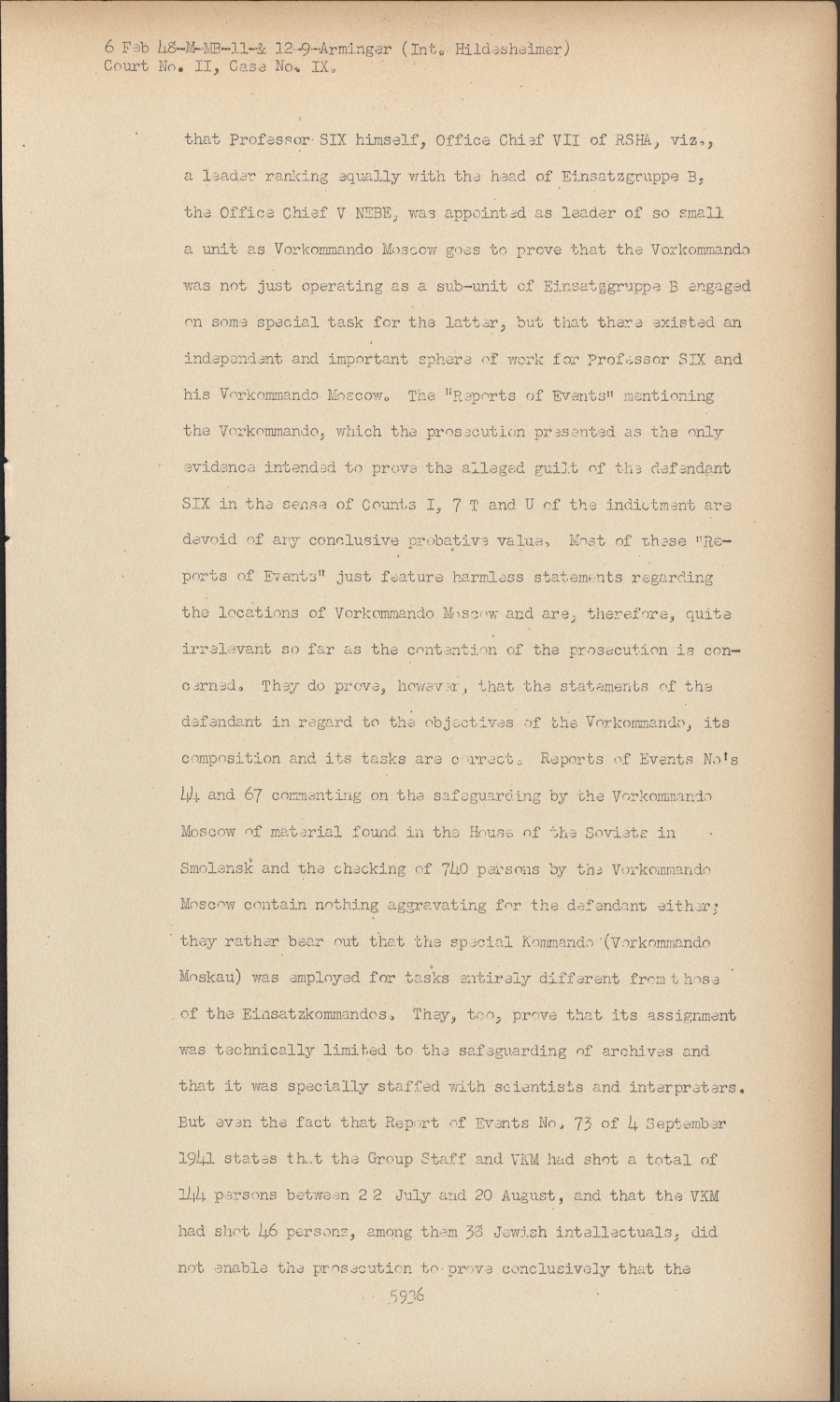 6 Feb 48-M-MB-11-& 12-9-Arminger (Int. Hildesheimer)
Court No. II, Case No. IX.

that Professor SIX himself, Office Chief VII of RSHA, viz., a leader ranking equally with the head of Einsatzgruppe B, the Office Chief V NEBE, was appointed as leader of so small a unit as Vorkommando Moscow goes to prove that the Vorkommando was not just operating as a sub-unit of Einsatggruppe B engaged on some special task for the latter, but that there existed an independent and important sphere of work for Professor SIX and his Vorkommando Moscow. The "Reports of Events" mentioning the Vorkommando, which the prosecution presented as the only evidence intended to prove the alleged guilt of the defendant SIX in the sense of Counts I, 7 T and U of the indictment are devoid of any conclusive probative value. Most of these "Reports of Events" just feature harmless statements regarding the locations of Vorkommando Moscow and are, therefore, quite irrelevant so far as the contention of the prosecution is concerned. They do prove, however, that the statements of the defendant in regard to the objectives of the Vorkommando, its composition and its tasks are correct. Reports of Events No's 44 and 67 commenting on the safeguarding by the Vorkommando Moscow of material found in the House of the Soviets in Smolensk and the checking of 740 persons by the Vorkommando Moscow contain nothing aggravating for the defendant either; they rather bear out that the special Kommando (Vorkommando Moskau) was employed for tasks entirely different from those of the Einsatzkommandos. They, too, prove that its assignment was technically limited to the safeguarding of archives and that it was specially staffed with scientists and interpreters. But even the fact that Report of Events No. 73 of 4 September 1941 states that the Group Staff and VKM had shot a total of 144 persons between 22 July and 20 August, and that the VKM had shot 46 persons, among them 38 Jewish intellectuals, did not enable the prosecution to prove conclusively that the

5936